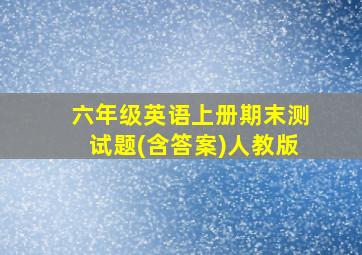 六年级英语上册期末测试题(含答案)人教版